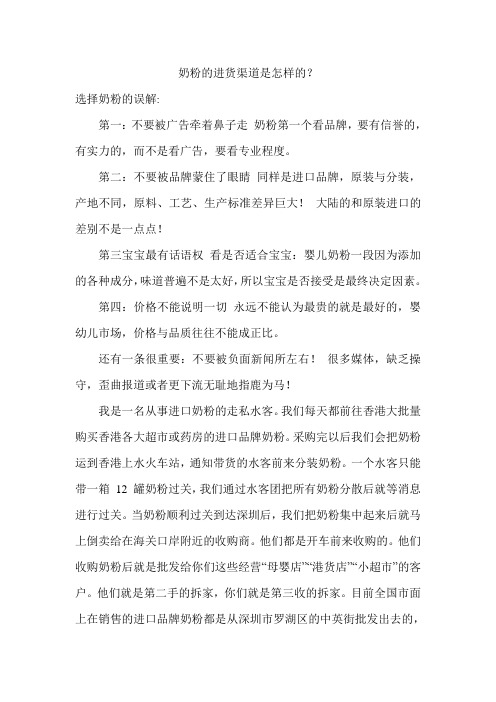 奶粉的进货渠道是怎样的？

选择奶粉的误解:

第一：不要被广告牵着鼻子走 奶粉第一个看品牌，要有信誉的，有实力的，而不是看广告，要看专业程度。

第二：不要被品牌蒙住了眼睛 同样是进口品牌，原装与分装，产地不同，原料、工艺、生产标准差异巨大！ 大陆的和原装进口的差别不是一点点！

第三宝宝最有话语权 看是否适合宝宝：婴儿奶粉一段因为添加的各种成分，味道普遍不是太好，所以宝宝是否接受是最终决定因素。

第四：价格不能说明一切 永远不能认为最贵的就是最好的，婴幼儿市场，价格与品质往往不能成正比。

还有一条很重要：不要被负面新闻所左右！ 很多媒体，缺乏操守，歪曲报道或者更下流无耻地指鹿为马！

我是一名从事进口奶粉的走私水客。我们每天都前往香港大批量购买香港各大超市或药房的进口品牌奶粉。采购完以后我们会把奶粉运到香港上水火车站，通知带货的水客前来分装奶粉。一个水客只能带一箱 12 罐奶粉过关，我们通过水客团把所有奶粉分散后就等消息进行过关。当奶粉顺利过关到达深圳后，我们把奶粉集中起来后就马上倒卖给在海关口岸附近的收购商。他们都是开车前来收购的。他们收购奶粉后就是批发给你们这些经营“母婴店”“港货店”“小超市”的客户。他们就是第二手的拆家，你们就是第三收的拆家。目前全国市面上在销售的进口品牌奶粉都是从深圳市罗湖区的中英街批发出去的，